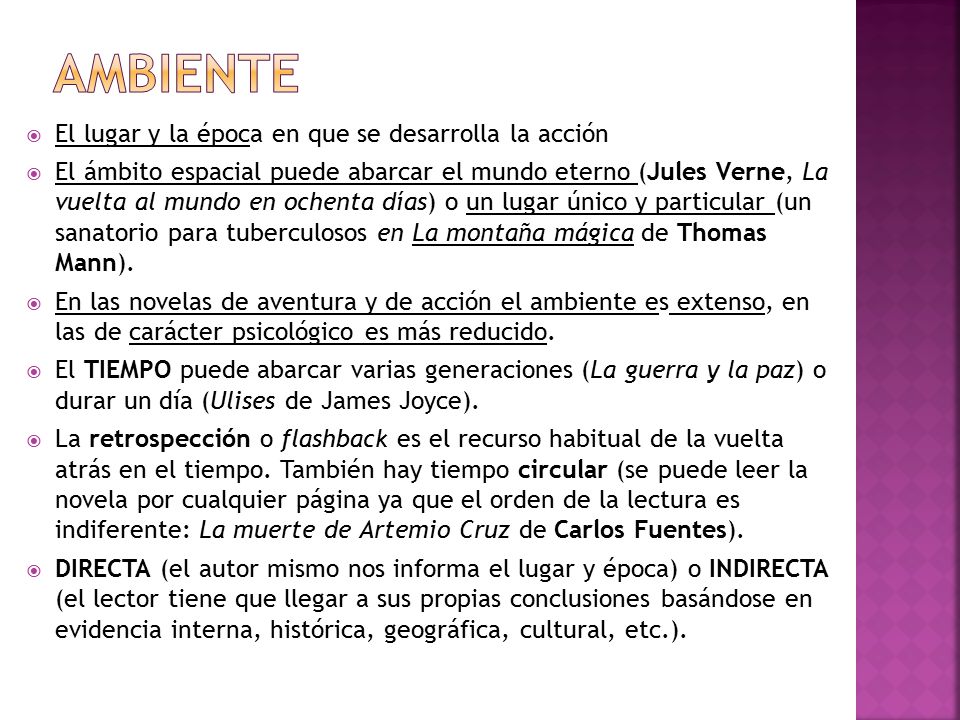 AMBIENTE

El lugar y la época en que se desarrolla la acción

El ámbito espacial puede abarcar el mundo eterno (Jules Verne, La vuelta al mundo en ochenta días) o un lugar único y particular (un sanatorio para tuberculosos en La montaña mágica de Thomas Mann).

En las novelas de aventura y de acción el ambiente es extenso, en las de carácter psicológico es más reducido.

El TIEMPO puede abarcar varias generaciones (La guerra y la paz) o durar un día (Ulises de James Joyce).

La retrospección o flashback es el recurso habitual de la vuelta atrás en el tiempo. También hay tiempo circular (se puede leer la novela por cualquier página ya que el orden de la lectura es indiferente: La muerte de Artemio Cruz de Carlos Fuentes).

DIRECTA (el autor mismo nos informa el lugar y época) o INDIRECTA (el lector tiene que llegar a sus propias conclusiones basándose en evidencia interna, histórica, geográfica, cultural, etc.).